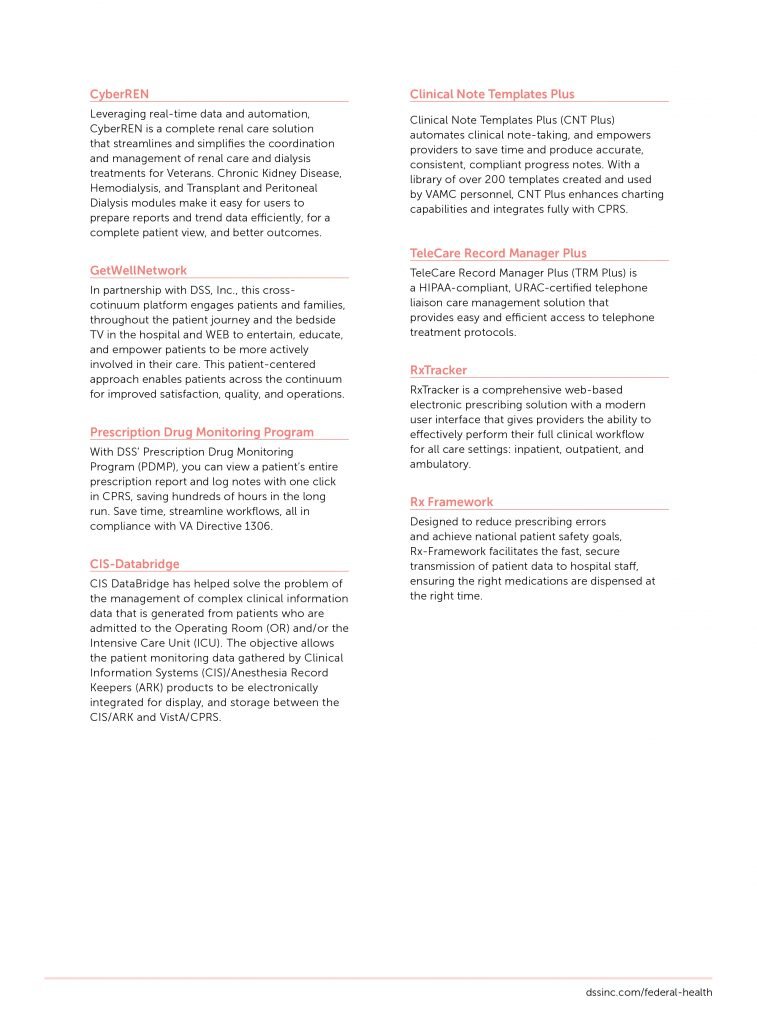 CyberREN

Leveraging real-time data and automation, CyberREN is a complete renal care solution that streamlines and simplifies the coordination and management of renal care and dialysis treatments for Veterans. Chronic Kidney Disease, Hemodialysis, and Transplant and Peritoneal Dialysis modules make it easy for users to prepare reports and trend data efficiently, for a complete patient view, and better outcomes.

GetWellNetwork

In partnership with DSS, Inc., this cross-cotinuum platform engages patients and families, throughout the patient journey and the bedside TV in the hospital and WEB to entertain, educate, and empower patients to be more actively involved in their care. This patient-centered approach enables patients across the continuum for improved satisfaction, quality, and operations.

Prescription Drug Monitoring Program

With DSS' Prescription Drug Monitoring Program (PDMP), you can view a patient's entire prescription report and log notes with one click in CPRS, saving hundreds of hours in the long run. Save time, streamline workflows, all in compliance with VA Directive 1306.

CIS-Databridge

CIS DataBridge has helped solve the problem of the management of complex clinical information data that is generated from patients who are admitted to the Operating Room (OR) and/or the Intensive Care Unit (ICU). The objective allows the patient monitoring data gathered by Clinical Information Systems (CIS)/Anesthesia Record Keepers (ARK) products to be electronically integrated for display, and storage between the CIS/ARK and VistA/CPRS.

Clinical Note Templates Plus

Clinical Note Templates Plus (CNT Plus) automates clinical note-taking, and empowers providers to save time and produce accurate, consistent, compliant progress notes. With a library of over 200 templates created and used by VAMC personnel, CNT Plus enhances charting capabilities and integrates fully with CPRS.

TeleCare Record Manager Plus

TeleCare Record Manager Plus (TRM Plus) is a HIPAA-compliant, URAC-certified telephone liaison care management solution that provides easy and efficient access to telephone treatment protocols.

RxTracker

RxTracker is a comprehensive web-based electronic prescribing solution with a modern user interface that gives providers the ability to effectively perform their full clinical workflow for all care settings: inpatient, outpatient, and ambulatory.

Rx Framework

Designed to reduce prescribing errors and achieve national patient safety goals, Rx-Framework facilitates the fast, secure transmission of patient data to hospital staff, ensuring the right medications are dispensed at the right time.

dssinc.com/federal-health